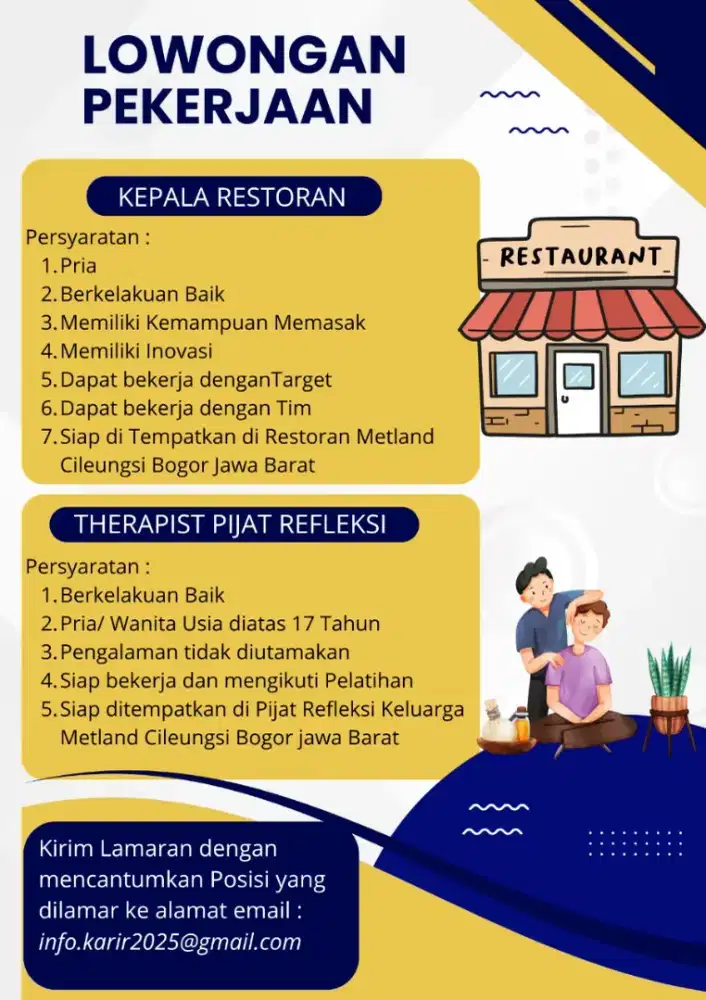 LOWONGAN PEKERJAAN

KEPALA RESTORAN

Persyaratan :
1. Pria
2. Berkelakuan Baik
3. Memiliki Kemampuan Memasak
4. Memiliki Inovasi
5. Dapat bekerja denganTarget
6. Dapat bekerja dengan Tim
7. Siap di Tempatkan di Restoran Metland Cileungsi Bogor Jawa Barat

RESTAURANT

THERAPIST PIJAT REFLEKSI

Persyaratan :
1. Berkelakuan Baik
2. Pria/ Wanita Usia diatas 17 Tahun
3. Pengalaman tidak diutamakan
4. Siap bekerja dan mengikuti Pelatihan
5. Siap ditempatkan di Pijat Refleksi Keluarga Metland Cileungsi Bogor jawa Barat

Kirim Lamaran dengan mencantumkan Posisi yang dilamar ke alamat email :
info.karir2025@gmail.com